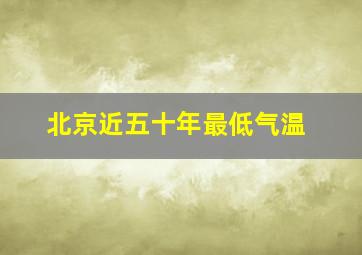 北京近五十年最低气温